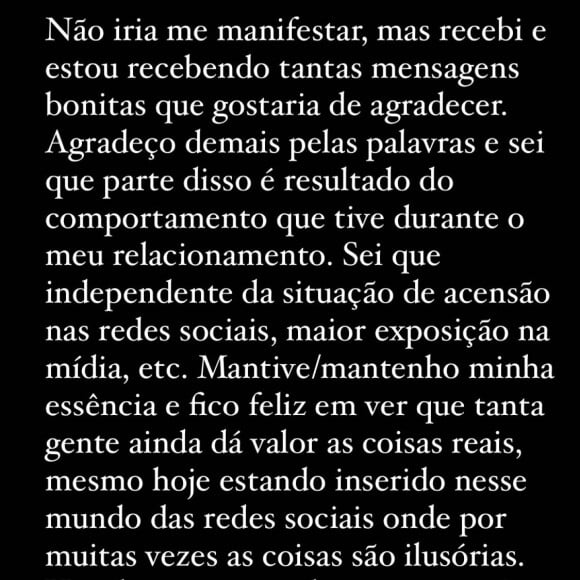 Não iria me manifestar, mas recebi e estou recebendo tantas mensagens bonitas que gostaria de agradecer. Agradeço demais pelas palavras e sei que parte disso é resultado do comportamento que tive durante o meu relacionamento. Sei que independente da situação de acensão nas redes sociais, maior exposição na mídia, etc. Mantive/mantenho minha essência e fico feliz em ver que tanta gente ainda dá valor as coisas reais, mesmo hoje estando inserido nesse mundo das redes sociais onde por muitas vezes as coisas são ilusórias.